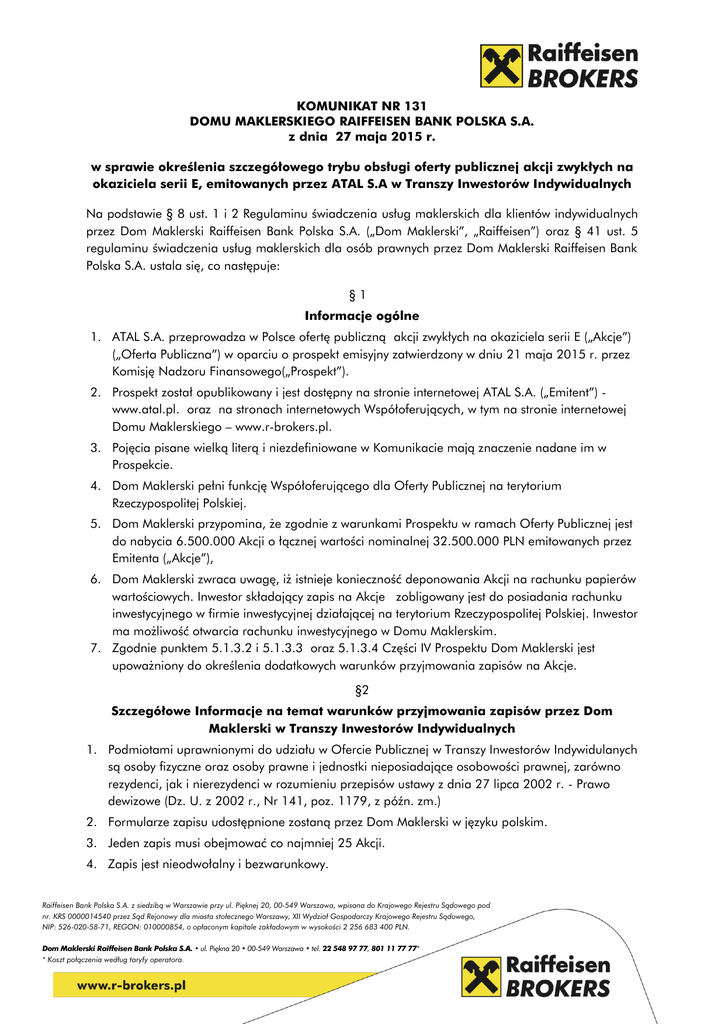 Raiffeisen BROKERS

KOMUNIKAT NR 131
DOMU MAKLERSKIEGO RAIFFEISEN BANK POLSKA S.A.
z dnia 27 maja 2015 r.

w sprawie określenia szczegółowego trybu obsługi oferty publicznej akcji zwykłych na okaziciela serii E, emitowanych przez ATAL S.A w Transzy Inwestorów Indywidualnych

Na podstawie § 8 ust. 1 i 2 Regulaminu świadczenia usług maklerskich dla klientów indywidualnych przez Dom Maklerski Raiffeisen Bank Polska S.A. („Dom Maklerski", „Raiffeisen") oraz § 41 ust. 5 regulaminu świadczenia usług maklerskich dla osób prawnych przez Dom Maklerski Raiffeisen Bank Polska S.A. ustala się, co następuje:

§ 1
Informacje ogólne

1. ATAL S.A. przeprowadza w Polsce ofertę publiczną akcji zwykłych na okaziciela serii E („Akcje") („Oferta Publiczna") w oparciu o prospekt emisyjny zatwierdzony w dniu 21 maja 2015 r. przez Komisję Nadzoru Finansowego(„Prospekt").
2. Prospekt został opublikowany i jest dostępny na stronie internetowej ATAL S.A. („Emitent") - www.atal.pl. oraz na stronach internetowych Współoferujących, w tym na stronie internetowej Domu Maklerskiego – www.r-brokers.pl.
3. Pojęcia pisane wielką literą i niezdefiniowane w Komunikacie mają znaczenie nadane im w Prospekcie.
4. Dom Maklerski pełni funkcję Współoferującego dla Oferty Publicznej na terytorium Rzeczypospolitej Polskiej.
5. Dom Maklerski przypomina, że zgodnie z warunkami Prospektu w ramach Oferty Publicznej jest do nabycia 6.500.000 Akcji o łącznej wartości nominalnej 32.500.000 PLN emitowanych przez Emitenta („Akcje"),
6. Dom Maklerski zwraca uwagę, iż istnieje konieczność deponowania Akcji na rachunku papierów wartościowych. Inwestor składający zapis na Akcje zobligowany jest do posiadania rachunku inwestycyjnego w firmie inwestycyjnej działającej na terytorium Rzeczypospolitej Polskiej. Inwestor ma możliwość otwarcia rachunku inwestycyjnego w Domu Maklerskim.
7. Zgodnie punktem 5.1.3.2 i 5.1.3.3 oraz 5.1.3.4 Części IV Prospektu Dom Maklerski jest upoważniony do określenia dodatkowych warunków przyjmowania zapisów na Akcje.

§2
Szczegółowe Informacje na temat warunków przyjmowania zapisów przez Dom Maklerski w Transzy Inwestorów Indywidualnych

1. Podmiotami uprawnionymi do udziału w Ofercie Publicznej w Transzy Inwestorów Indywidulanych są osoby fizyczne oraz osoby prawne i jednostki nieposiadające osobowości prawnej, zarówno rezydenci, jak i nierezydenci w rozumieniu przepisów ustawy z dnia 27 lipca 2002 r. - Prawo dewizowe (Dz. U. z 2002 r., Nr 141, poz. 1179, z późn. zm.)
2. Formularze zapisu udostępnione zostaną przez Dom Maklerski w języku polskim.
3. Jeden zapis musi obejmować co najmniej 25 Akcji.
4. Zapis jest nieodwołalny i bezwarunkowy.

Raiffeisen Bank Polska S.A. z siedzibą w Warszawie przy ul. Pięknej 20, 00-549 Warszawa, wpisana do Krajowego Rejestru Sądowego pod nr. KRS 0000014540 przez Sąd Rejonowy dla miasta stołecznego Warszawy, XII Wydział Gospodarczy Krajowego Rejestru Sądowego, NIP: 526-020-58-71, REGON: 010000854, o opłaconym kapitale zakładowym w wysokości 2 256 683 400 PLN.

Dom Maklerski Raiffeisen Bank Polska S.A. • ul. Piękna 20 • 00-549 Warszawa • tel. 22 548 97 77, 801 11 77 77*
* Koszt połączenia według taryfy operatora.

www.r-brokers.pl

Raiffeisen BROKERS